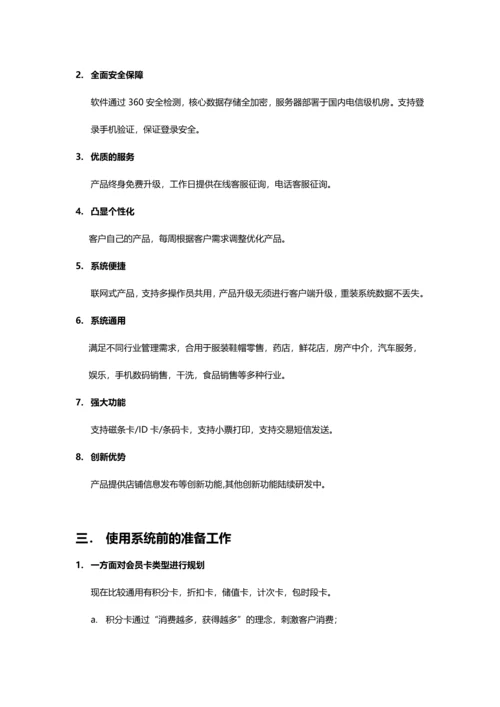 2. 全面安全保障

软件通过 360 安全检测，核心数据存储全加密，服务器部署于国内电信级机房。支持登录手机验证，保证登录安全。

3. 优质的服务

产品终身免费升级，工作日提供在线客服征询，电话客服征询。

4. 凸显个性化

客户自己的产品，每周根据客户需求调整优化产品。

5. 系统便捷

联网式产品，支持多操作员共用，产品升级无须进行客户端升级，重装系统数据不丢失。

6. 系统通用

满足不同行业管理需求，合用于服装鞋帽零售，药店，鲜花店，房产中介，汽车服务，娱乐，手机数码销售，干洗，食品销售等多种行业。

7. 强大功能

支持磁条卡/ID 卡/条码卡，支持小票打印，支持交易短信发送。

8. 创新优势

产品提供店铺信息发布等创新功能,其他创新功能陆续研发中。

三. 使用系统前的准备工作

1. 一方面对会员卡类型进行规划

现在比较通用有积分卡，折扣卡，储值卡，计次卡，包时段卡。

a. 积分卡通过“消费越多，获得越多”的理念，刺激客户消费；